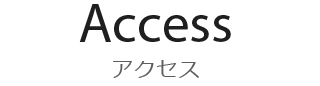 Access

アクセス